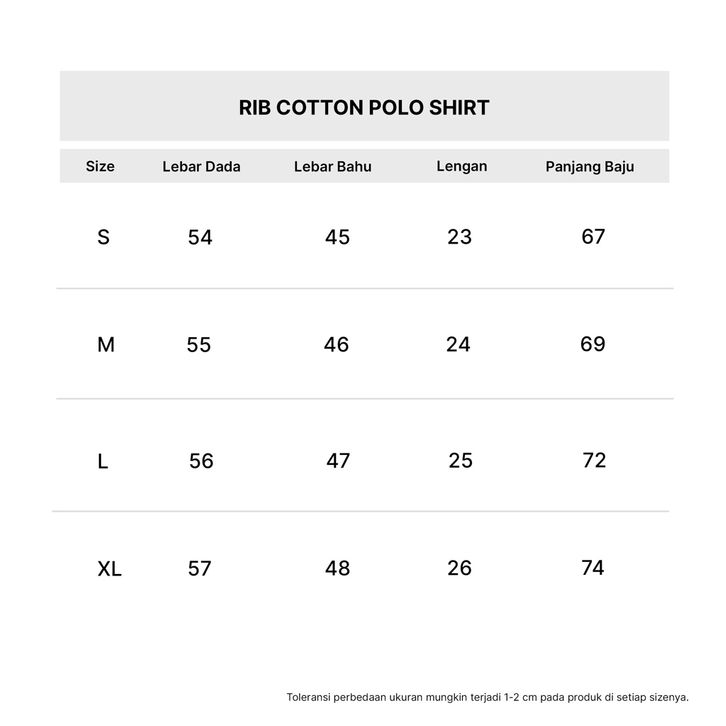 RIB COTTON POLO SHIRT

| Size | Lebar Dada | Lebar Bahu | Lengan | Panjang Baju |
|---|---|---|---|---|
| S | 54 | 45 | 23 | 67 |
| M | 55 | 46 | 24 | 69 |
| L | 56 | 47 | 25 | 72 |
| XL | 57 | 48 | 26 | 74 |

Toleransi perbedaan ukuran mungkin terjadi 1-2 cm pada produk di setiap sizenya.